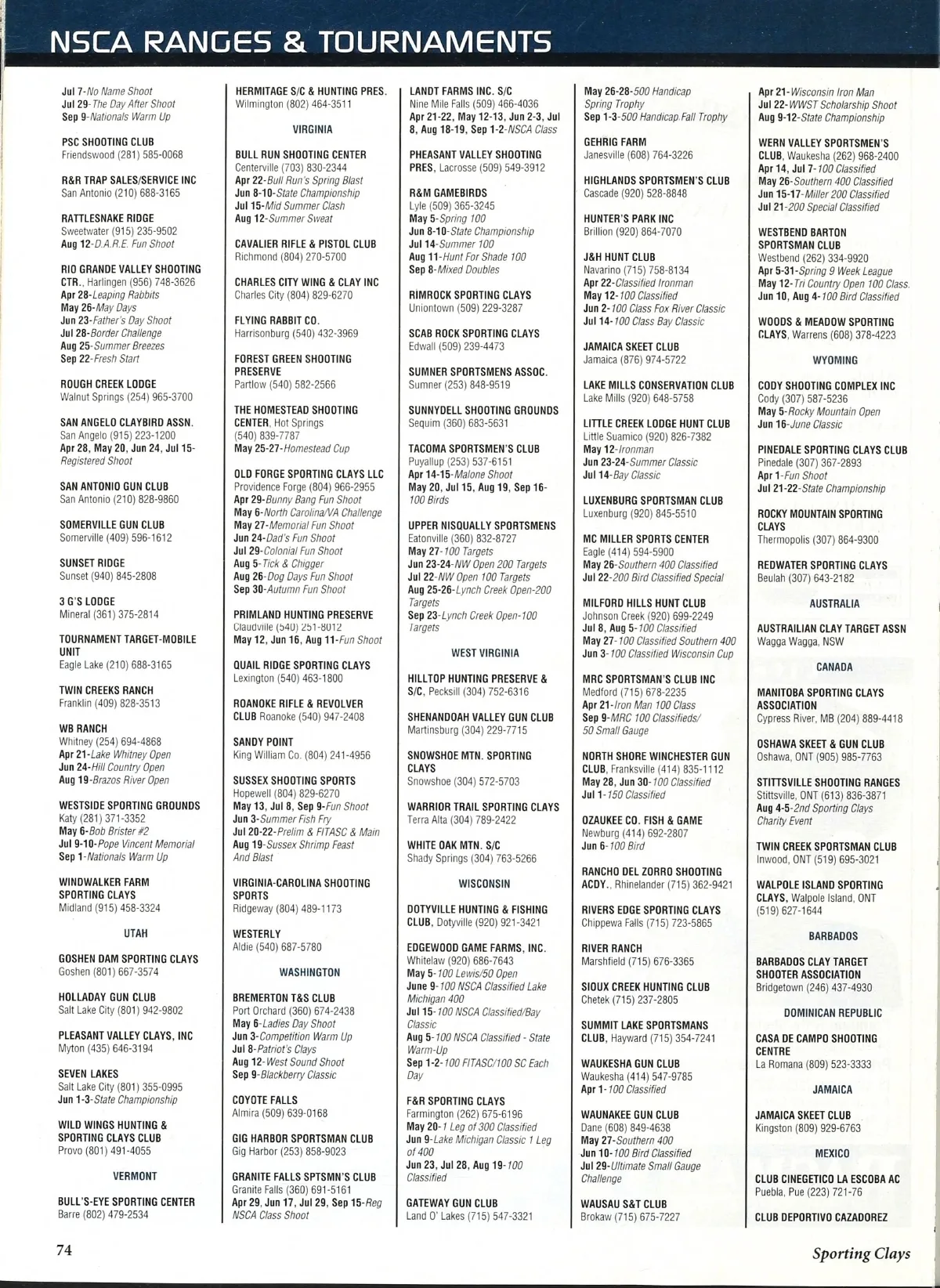 NSCA RANGES & TOURNAMENTS

Jul 7-No Name Shoot
Jul 29-The Day After Shoot
Sep 9-Nationals Warm Up

PSC SHOOTING CLUB
Friendswood (281) 585-0068

R&R TRAP SALES/SERVICE INC
San Antonio (210) 688-3165

RATTLESNAKE RIDGE
Sweetwater (915) 235-9502
Aug 12-D.A.R.E. Fun Shoot

RIO GRANDE VALLEY SHOOTING CTR., Harlingen (956) 748-3626
Apr 28-Leaping Rabbits
May 26-May Days
Jun 23-Father's Day Shoot
Jul 28-Border Challenge
Aug 25-Summer Breezes
Sep 22-Fresh Start

ROUGH CREEK LODGE
Walnut Springs (254) 965-3700

SAN ANGELO CLAYBIRD ASSN.
San Angelo (915) 223-1200
Apr 28, May 20, Jun 24, Jul 15-Registered Shoot

SAN ANTONIO GUN CLUB
San Antonio (210) 828-9860

SOMERVILLE GUN CLUB
Somerville (409) 596-1612

SUNSET RIDGE
Sunset (940) 845-2808

3 G'S LODGE
Mineral (361) 375-2814

TOURNAMENT TARGET-MOBILE UNIT
Eagle Lake (210) 688-3165

TWIN CREEKS RANCH
Franklin (409) 828-3513

WB RANCH
Whitney (254) 694-4868
Apr 21-Lake Whitney Open
Jun 24-Hill Country Open
Aug 19-Brazos River Open

WESTSIDE SPORTING GROUNDS
Katy (281) 371-3352
May 6-Bob Brister #2
Jul 9-10-Pope Vincent Memorial
Sep 1-Nationals Warm Up

WINDWALKER FARM SPORTING CLAYS
Midland (915) 458-3324

UTAH

GOSHEN DAM SPORTING CLAYS
Goshen (801) 667-3574

HOLLADAY GUN CLUB
Salt Lake City (801) 942-9802

PLEASANT VALLEY CLAYS, INC
Myton (435) 646-3194

SEVEN LAKES
Salt Lake City (801) 355-0995
Jun 1-3-State Championship

WILD WINGS HUNTING & SPORTING CLAYS CLUB
Provo (801) 491-4055

VERMONT

BULL'S-EYE SPORTING CENTER
Barre (802) 479-2534

HERMITAGE S/C & HUNTING PRES.
Wilmington (802) 464-3511

VIRGINIA

BULL RUN SHOOTING CENTER
Centerville (703) 830-2344
Apr 22-Bull Run's Spring Blast
Jun 8-10-State Championship
Jul 15-Mid Summer Clash
Aug 12-Summer Sweat

CAVALIER RIFLE & PISTOL CLUB
Richmond (804) 270-5700

CHARLES CITY WING & CLAY INC
Charles City (804) 829-6270

FLYING RABBIT CO.
Harrisonburg (540) 432-3969

FOREST GREEN SHOOTING PRESERVE
Partlow (540) 582-2566

THE HOMESTEAD SHOOTING CENTER, Hot Springs
(540) 839-7787
May 25-27-Homestead Cup

OLD FORGE SPORTING CLAYS LLC
Providence Forge (804) 966-2955
Apr 29-Bunny Bang Fun Shoot
May 6-North Carolina/VA Challenge
May 27-Memorial Fun Shoot
Jun 24-Dad's Fun Shoot
Jul 29-Colonial Fun Shoot
Aug 5-Tick & Chigger
Aug 26-Dog Days Fun Shoot
Sep 30-Autumn Fun Shoot

PRIMLAND HUNTING PRESERVE
Claudville (540) 251-8012
May 12, Jun 16, Aug 11-Fun Shoot

QUAIL RIDGE SPORTING CLAYS
Lexington (540) 463-1800

ROANOKE RIFLE & REVOLVER CLUB Roanoke (540) 947-2408

SANDY POINT
King William Co. (804) 241-4956

SUSSEX SHOOTING SPORTS
Hopewell (804) 829-6270
May 13, Jul 8, Sep 9-Fun Shoot
Jun 3-Summer Fish Fry
Jul 20-22-Prelim & FITASC & Main
Aug 19-Sussex Shrimp Feast And Blast

VIRGINIA-CAROLINA SHOOTING SPORTS
Ridgeway (804) 489-1173

WESTERLY
Aldie (540) 687-5780

WASHINGTON

BREMERTON T&S CLUB
Port Orchard (360) 674-2438
May 6-Ladies Day Shoot
Jun 3-Competition Warm Up
Jul 8-Patriot's Clays
Aug 12-West Sound Shoot
Sep 9-Blackberry Classic

COYOTE FALLS
Almira (509) 639-0168

GIG HARBOR SPORTSMAN CLUB
Gig Harbor (253) 858-9023

GRANITE FALLS SPTSMN'S CLUB
Granite Falls (360) 691-5161
Apr 29, Jun 17, Jul 29, Sep 15-Reg NSCA Class Shoot

LANDT FARMS INC. S/C
Nine Mile Falls (509) 466-4036
Apr 21-22, May 12-13, Jun 2-3, Jul 8, Aug 18-19, Sep 1-2-NSCA Class

PHEASANT VALLEY SHOOTING PRES, Lacrosse (509) 549-3912

R&M GAMEBIRDS
Lyle (509) 365-3245
May 5-Spring 100
Jun 8-10-State Championship
Jul 14-Summer 100
Aug 11-Hunt For Shade 100
Sep 8-Mixed Doubles

RIMROCK SPORTING CLAYS
Uniontown (509) 229-3287

SCAB ROCK SPORTING CLAYS
Edwall (509) 239-4473

SUMNER SPORTSMENS ASSOC.
Sumner (253) 848-9519

SUNNYDELL SHOOTING GROUNDS
Sequim (360) 683-5631

TACOMA SPORTSMEN'S CLUB
Puyallup (253) 537-6151
Apr 14-15-Malone Shoot
May 20, Jul 15, Aug 19, Sep 16-100 Birds

UPPER NISQUALLY SPORTSMENS
Eatonville (360) 832-8727
May 27-100 Targets
Jun 23-24-NW Open 200 Targets
Jul 22-NW Open 100 Targets
Aug 25-26-Lynch Creek Open-200 Targets
Sep 23-Lynch Creek Open-100 Targets

WEST VIRGINIA

HILLTOP HUNTING PRESERVE & S/C, Pecksill (304) 752-6316

SHENANDOAH VALLEY GUN CLUB
Martinsburg (304) 229-7715

SNOWSHOE MTN. SPORTING CLAYS
Snowshoe (304) 572-5703

WARRIOR TRAIL SPORTING CLAYS
Terra Alta (304) 789-2422

WHITE OAK MTN. S/C
Shady Springs (304) 763-5266

WISCONSIN

DOTYVILLE HUNTING & FISHING CLUB, Dotyville (920) 921-3421

EDGEWOOD GAME FARMS, INC.
Whitelaw (920) 686-7643
May 5-100 Lewis/50 Open
June 9-100 NSCA Classified Lake Michigan 400
Jul 15-100 NSCA Classified/Bay Classic
Aug 5-100 NSCA Classified - State Warm-Up
Sep 1-2-100 FITASC/100 SC Each Day

F&R SPORTING CLAYS
Farmington (262) 675-6196
May 20-1 Leg of 300 Classified
Jun 9-Lake Michigan Classic 1 Leg of 400
Jun 23, Jul 28, Aug 19-100 Classified

GATEWAY GUN CLUB
Land O' Lakes (715) 547-3321

May 26-28-500 Handicap Spring Trophy
Sep 1-3-500 Handicap Fall Trophy

GEHRIG FARM
Janesville (608) 764-3226

HIGHLANDS SPORTSMEN'S CLUB
Cascade (920) 528-8848

HUNTER'S PARK INC
Brillion (920) 864-7070

J&H HUNT CLUB
Navarino (715) 758-8134
Apr 22-Classified Ironman
May 12-100 Classified
Jun 2-100 Class Fox River Classic
Jul 14-100 Class Bay Classic

JAMAICA SKEET CLUB
Jamaica (876) 974-5722

LAKE MILLS CONSERVATION CLUB
Lake Mills (920) 648-5758

LITTLE CREEK LODGE HUNT CLUB
Little Suamico (920) 826-7382
May 12-Ironman
Jun 23-24-Summer Classic
Jul 14-Bay Classic

LUXENBURG SPORTSMAN CLUB
Luxenburg (920) 845-5510

MC MILLER SPORTS CENTER
Eagle (414) 594-5900
May 26-Southern 400 Classified
Jul 22-200 Bird Classified Special

MILFORD HILLS HUNT CLUB
Johnson Creek (920) 699-2249
Jul 8, Aug 5-100 Classified
May 27-100 Classified Southern 400
Jun 3-100 Classified Wisconsin Cup

MRC SPORTSMAN'S CLUB INC
Medford (715) 678-2235
Apr 21-Iron Man 100 Class
Sep 9-MRC 100 Classifieds/ 50 Small Gauge

NORTH SHORE WINCHESTER GUN CLUB, Franksville (414) 835-1112
May 28, Jun 30-100 Classified
Jul 1-150 Classified

OZAUKEE CO. FISH & GAME
Newburg (414) 692-2807
Jun 6-100 Bird

RANCHO DEL ZORRO SHOOTING ACDY., Rhinelander (715) 362-9421

RIVERS EDGE SPORTING CLAYS
Chippewa Falls (715) 723-5865

RIVER RANCH
Marshfield (715) 676-3365

SIOUX CREEK HUNTING CLUB
Chetek (715) 237-2805

SUMMIT LAKE SPORTSMANS CLUB, Hayward (715) 354-7241

WAUKESHA GUN CLUB
Waukesha (414) 547-9785
Apr 1-100 Classified

WAUNAKEE GUN CLUB
Dane (608) 849-4638
May 27-Southern 400
Jun 10-100 Bird Classified
Jul 29-Ultimate Small Gauge Challenge

WAUSAU S&T CLUB
Brokaw (715) 675-7227

Apr 21-Wisconsin Iron Man
Jul 22-WWST Scholarship Shoot
Aug 9-12-State Championship

WERN VALLEY SPORTSMEN'S CLUB, Waukesha (262) 968-2400
Apr 14, Jul 7-100 Classified
May 26-Southern 400 Classified
Jun 15-17-Miller 200 Classified
Jul 21-200 Special Classified

WESTBEND BARTON SPORTSMAN CLUB
Westbend (262) 334-9920
Apr 5-31-Spring 9 Week League
May 12-Tri Country Open 100 Class.
Jun 10, Aug 4-100 Bird Classified

WOODS & MEADOW SPORTING CLAYS, Warrens (608) 378-4223

WYOMING

CODY SHOOTING COMPLEX INC
Cody (307) 587-5236
May 5-Rocky Mountain Open
Jun 16-June Classic

PINEDALE SPORTING CLAYS CLUB
Pinedale (307) 367-2893
Apr 1-Fun Shoot
Jul 21-22-State Championship

ROCKY MOUNTAIN SPORTING CLAYS
Thermopolis (307) 864-9300

REDWATER SPORTING CLAYS
Beulah (307) 643-2182

AUSTRALIA

AUSTRAILIAN CLAY TARGET ASSN
Wagga Wagga, NSW

CANADA

MANITOBA SPORTING CLAYS ASSOCIATION
Cypress River, MB (204) 889-4418

OSHAWA SKEET & GUN CLUB
Oshawa, ONT (905) 985-7763

STITTSVILLE SHOOTING RANGES
Stittsville, ONT (613) 836-3871
Aug 4-5-2nd Sporting Clays Charity Event

TWIN CREEK SPORTSMAN CLUB
Inwood, ONT (519) 695-3021

WALPOLE ISLAND SPORTING CLAYS, Walpole Island, ONT (519) 627-1644

BARBADOS

BARBADOS CLAY TARGET SHOOTER ASSOCIATION
Bridgetown (246) 437-4930

DOMINICAN REPUBLIC

CASA DE CAMPO SHOOTING CENTRE
La Romana (809) 523-3333

JAMAICA

JAMAICA SKEET CLUB
Kingston (809) 929-6763

MEXICO

CLUB CINEGETICO LA ESCOBA AC
Puebla, Pue (223) 721-76

CLUB DEPORTIVO CAZADOREZ

74

Sporting Clays